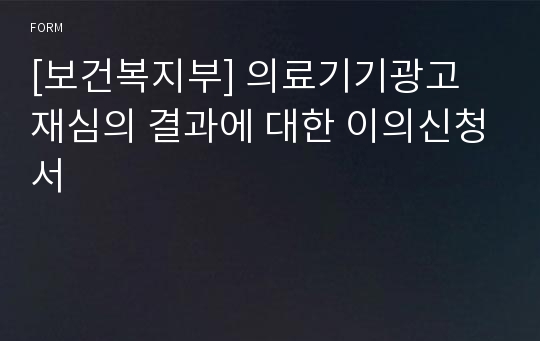 FORM

[보건복지부] 의료기기광고 재심의 결과에 대한 이의신청서